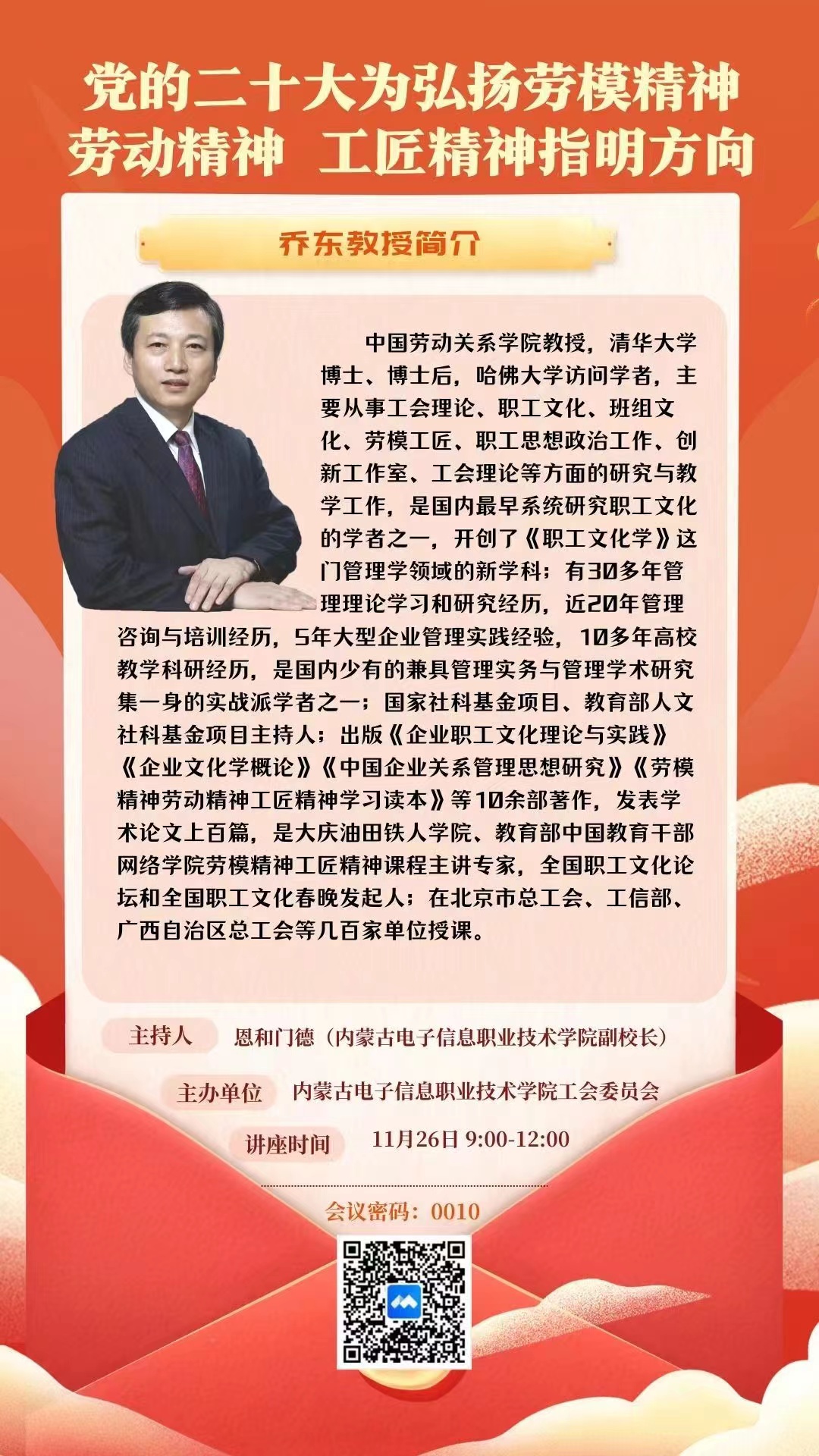 党的二十大为弘扬劳模精神
劳动精神 工匠精神指明方向

乔东教授简介

中国劳动关系学院教授，清华大学博士、博士后，哈佛大学访问学者，主要从事工会理论、职工文化、班组文化、劳模工匠、职工思想政治工作、创新工作室、工会理论等方面的研究与教学工作，是国内最早系统研究职工文化的学者之一，开创了《职工文化学》这门管理学领域的新学科；有30多年管理理论学习和研究经历，近20年管理咨询与培训经历，5年大型企业管理实践经验，10多年高校教学科研经历，是国内少有的兼具管理实务与管理学术研究集一身的实战派学者之一；国家社科基金项目、教育部人文社科基金项目主持人；出版《企业职工文化理论与实践》《企业文化学概论》《中国企业关系管理思想研究》《劳模精神劳动精神工匠精神学习读本》等10余部著作，发表学术论文上百篇，是大庆油田铁人学院、教育部中国教育干部网络学院劳模精神工匠精神课程主讲专家，全国职工文化论坛和全国职工文化春晚发起人；在北京市总工会、工信部、广西自治区总工会等几百家单位授课。

主持人 恩和门德（内蒙古电子信息职业技术学院副校长）

主办单位 内蒙古电子信息职业技术学院工会委员会

讲座时间 11月26日 9:00-12:00

会议密码：0010